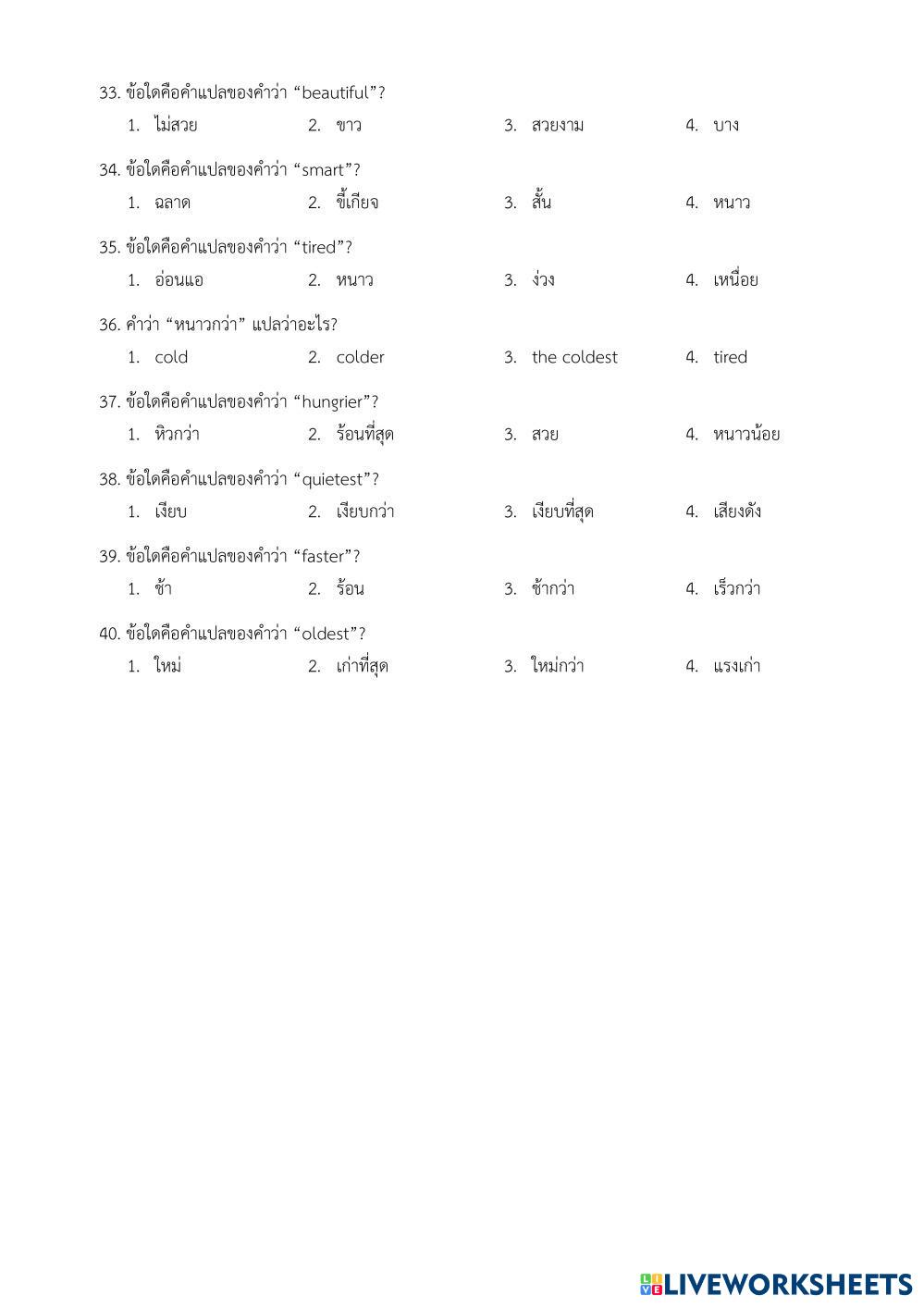 33. ข้อใดคือคำแปลของคำว่า “beautiful”?

1. ไม่สวย 2. ขาว 3. สวยงาม 4. บาง

34. ข้อใดคือคำแปลของคำว่า “smart”?

1. ฉลาด 2. ขี้เกียจ 3. สั้น 4. หนาว

35. ข้อใดคือคำแปลของคำว่า “tired”?

1. อ่อนแอ 2. หนาว 3. ง่วง 4. เหนื่อย

36. คำว่า “หนาวกว่า” แปลว่าอะไร?

1. cold 2. colder 3. the coldest 4. tired

37. ข้อใดคือคำแปลของคำว่า “hungrier”?

1. หิวกว่า 2. ร้อนที่สุด 3. สวย 4. หนาวน้อย

38. ข้อใดคือคำแปลของคำว่า “quietest”?

1. เงียบ 2. เงียบกว่า 3. เงียบที่สุด 4. เสียงดัง

39. ข้อใดคือคำแปลของคำว่า “faster”?

1. ช้า 2. ร้อน 3. ช้ากว่า 4. เร็วกว่า

40. ข้อใดคือคำแปลของคำว่า “oldest”?

1. ใหม่ 2. เก่าที่สุด 3. ใหม่กว่า 4. แรงเก่า

LIVEWORKSHEETS